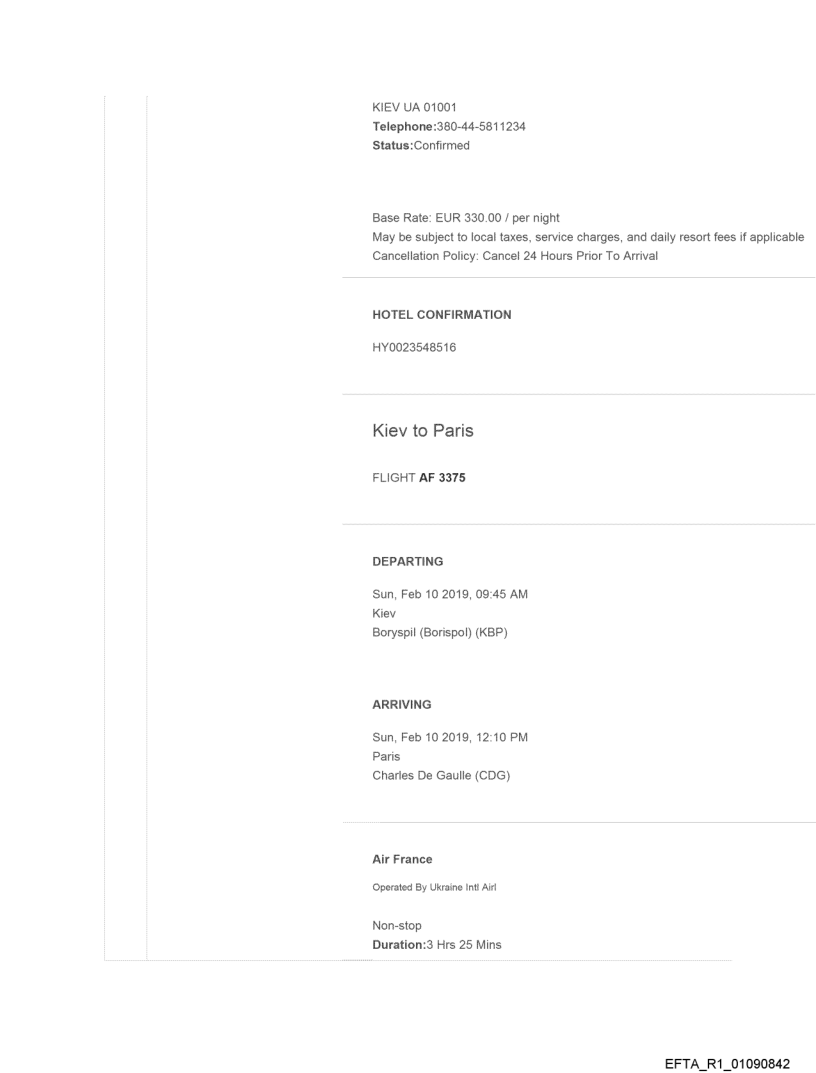 KIEV UA 01001
Telephone:380-44-5811234
Status:Confirmed

Base Rate: EUR 330.00 / per night
May be subject to local taxes, service charges, and daily resort fees if applicable
Cancellation Policy: Cancel 24 Hours Prior To Arrival

HOTEL CONFIRMATION

HY0023548516

Kiev to Paris

FLIGHT AF 3375

DEPARTING

Sun, Feb 10 2019, 09:45 AM
Kiev
Boryspil (Borispol) (KBP)

ARRIVING

Sun, Feb 10 2019, 12:10 PM
Paris
Charles De Gaulle (CDG)

Air France

Operated By Ukraine Intl Airl

Non-stop
Duration:3 Hrs 25 Mins

EFTA_R1_01090842